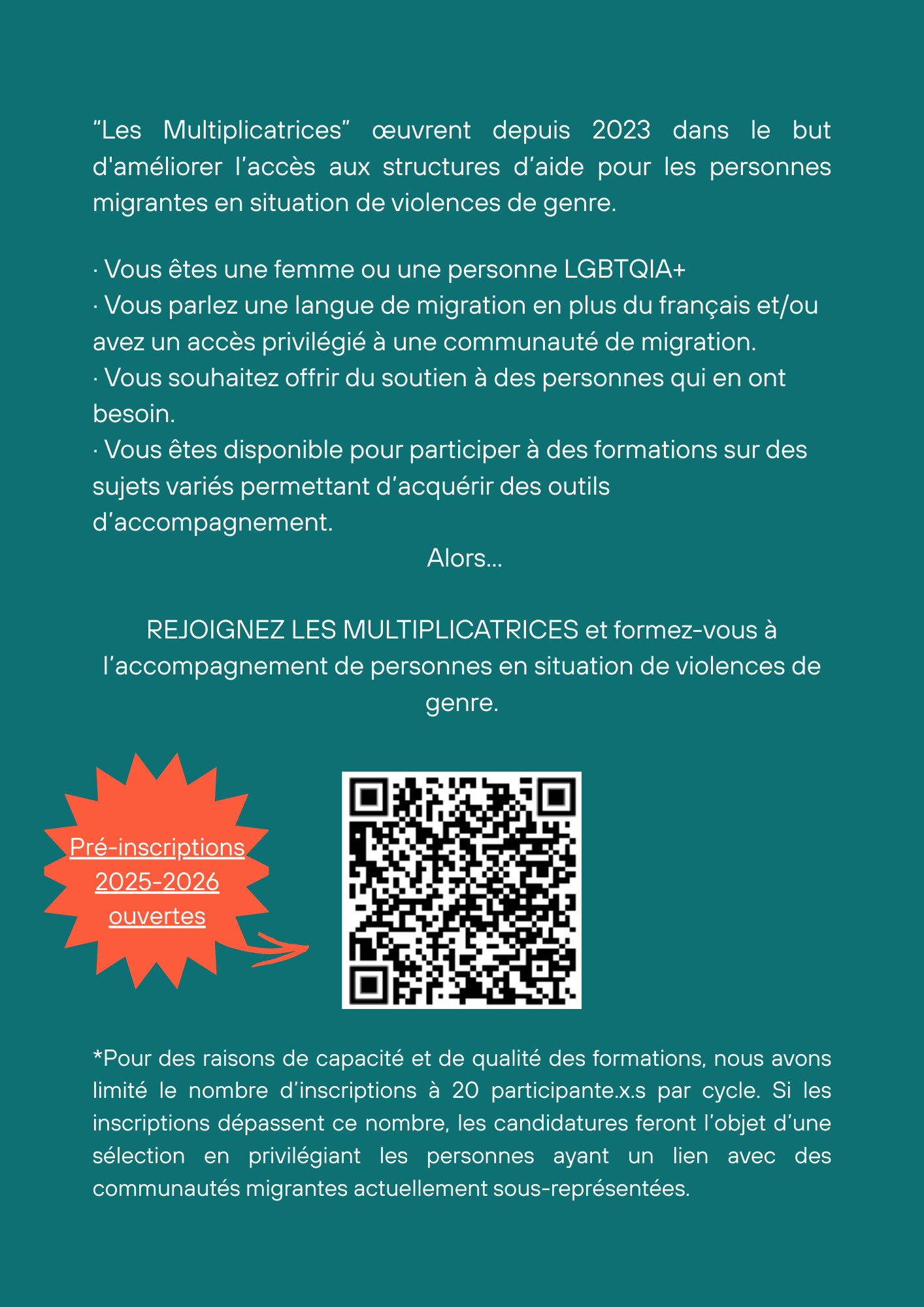 “Les Multiplicatrices” œuvrent depuis 2023 dans le but d'améliorer l’accès aux structures d’aide pour les personnes migrantes en situation de violences de genre.

· Vous êtes une femme ou une personne LGBTQIA+
· Vous parlez une langue de migration en plus du français et/ou avez un accès privilégié à une communauté de migration.
· Vous souhaitez offrir du soutien à des personnes qui en ont besoin.
· Vous êtes disponible pour participer à des formations sur des sujets variés permettant d’acquérir des outils d’accompagnement.

Alors...

REJOIGNEZ LES MULTIPLICATRICES et formez-vous à l’accompagnement de personnes en situation de violences de genre.

Pré-inscriptions 2025-2026 ouvertes

*Pour des raisons de capacité et de qualité des formations, nous avons limité le nombre d’inscriptions à 20 participante.x.s par cycle. Si les inscriptions dépassent ce nombre, les candidatures feront l’objet d’une sélection en privilégiant les personnes ayant un lien avec des communautés migrantes actuellement sous-représentées.